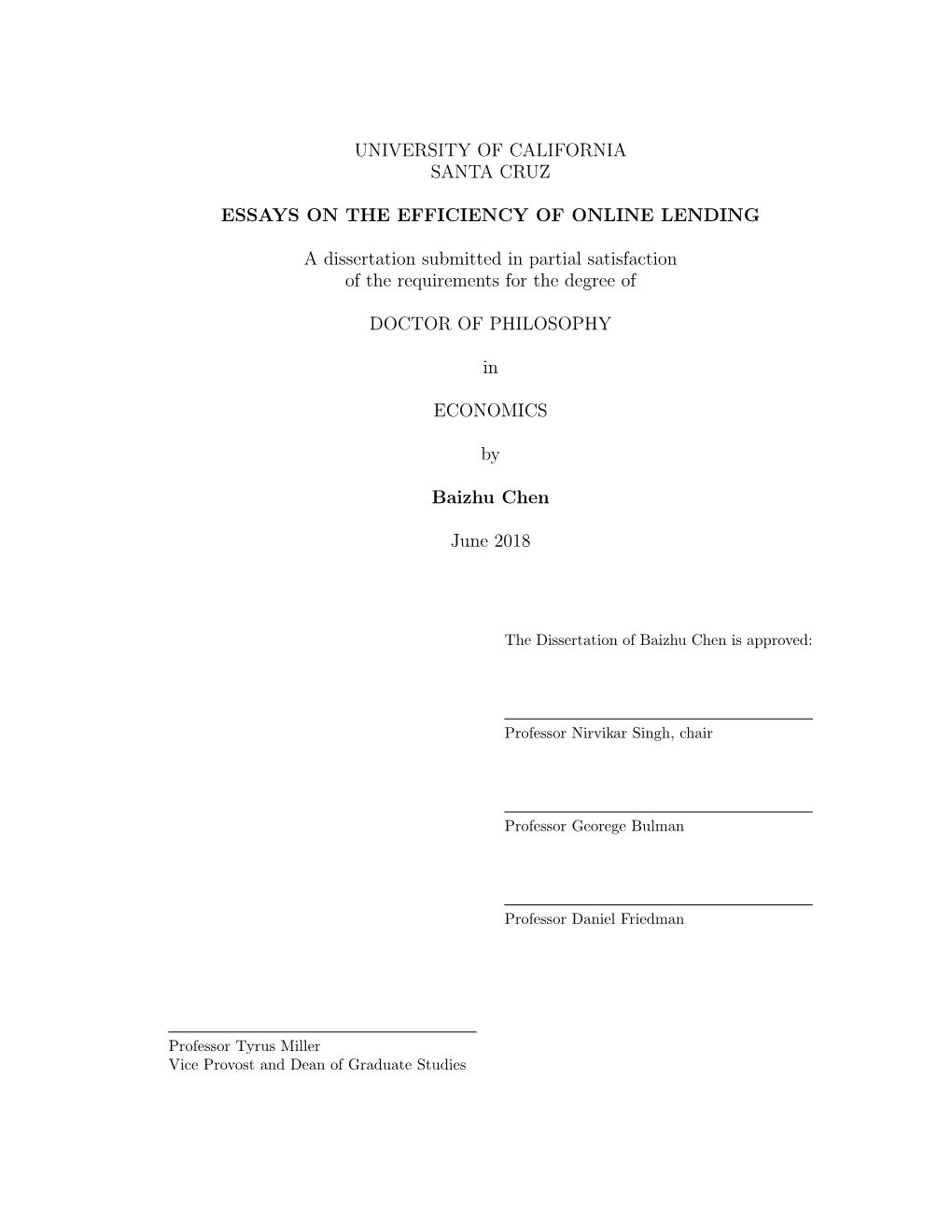 UNIVERSITY OF CALIFORNIA
SANTA CRUZ

ESSAYS ON THE EFFICIENCY OF ONLINE LENDING

A dissertation submitted in partial satisfaction of the requirements for the degree of

DOCTOR OF PHILOSOPHY

in

ECONOMICS

by

Baizhu Chen

June 2018

The Dissertation of Baizhu Chen is approved:

Professor Nirvikar Singh, chair

Professor Georege Bulman

Professor Daniel Friedman

Professor Tyrus Miller
Vice Provost and Dean of Graduate Studies